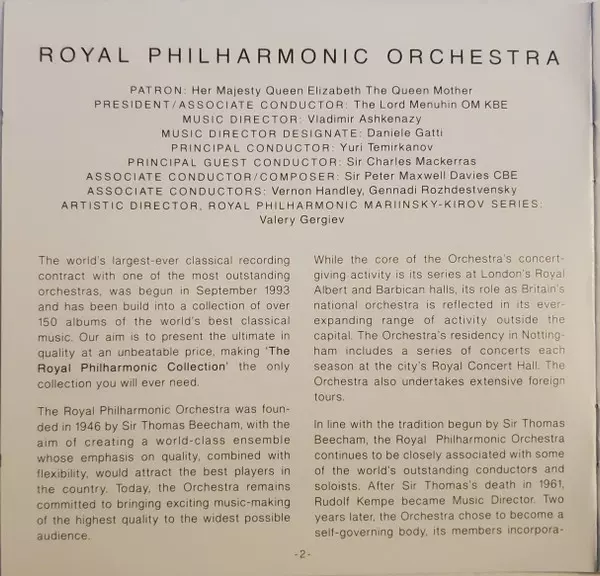 ROYAL PHILHARMONIC ORCHESTRA

PATRON: Her Majesty Queen Elizabeth The Queen Mother
PRESIDENT/ASSOCIATE CONDUCTOR: The Lord Menuhin OM KBE
MUSIC DIRECTOR: Vladimir Ashkenazy
MUSIC DIRECTOR DESIGNATE: Daniele Gatti
PRINCIPAL CONDUCTOR: Yuri Temirkanov
PRINCIPAL GUEST CONDUCTOR: Sir Charles Mackerras
ASSOCIATE CONDUCTOR/COMPOSER: Sir Peter Maxwell Davies CBE
ASSOCIATE CONDUCTORS: Vernon Handley, Gennadi Rozhdestvensky
ARTISTIC DIRECTOR, ROYAL PHILHARMONIC MARIINSKY-KIROV SERIES: Valery Gergiev

The world's largest-ever classical recording contract with one of the most outstanding orchestras, was begun in September 1993 and has been build into a collection of over 150 albums of the world's best classical music. Our aim is to present the ultimate in quality at an unbeatable price, making 'The Royal Philharmonic Collection' the only collection you will ever need.

The Royal Philharmonic Orchestra was founded in 1946 by Sir Thomas Beecham, with the aim of creating a world-class ensemble whose emphasis on quality, combined with flexibility, would attract the best players in the country. Today, the Orchestra remains committed to bringing exciting music-making of the highest quality to the widest possible audience.

While the core of the Orchestra's concert-giving activity is its series at London's Royal Albert and Barbican halls, its role as Britain's national orchestra is reflected in its ever-expanding range of activity outside the capital. The Orchestra's residency in Nottingham includes a series of concerts each season at the city's Royal Concert Hall. The Orchestra also undertakes extensive foreign tours.

In line with the tradition begun by Sir Thomas Beecham, the Royal Philharmonic Orchestra continues to be closely associated with some of the world's outstanding conductors and soloists. After Sir Thomas's death in 1961, Rudolf Kempe became Music Director. Two years later, the Orchestra chose to become a self-governing body, its members incorpora-

-2-